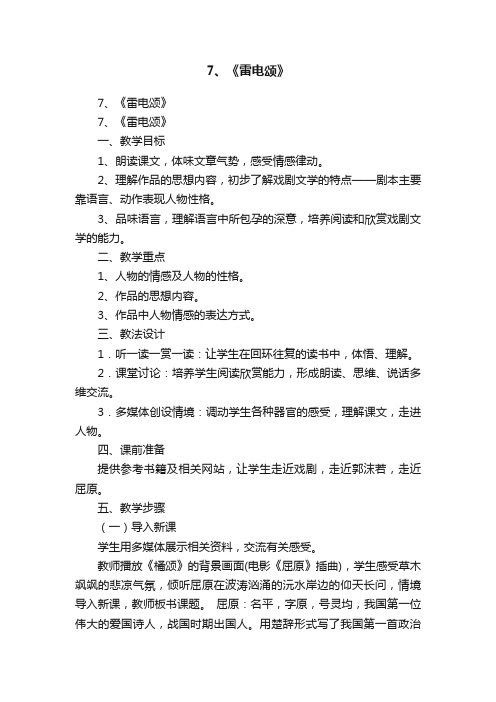 7、《雷电颂》

7、《雷电颂》

7、《雷电颂》

一、教学目标

1、朗读课文，体味文章气势，感受情感律动。

2、理解作品的思想内容，初步了解戏剧文学的特点——剧本主要靠语言、动作表现人物性格。

3、品味语言，理解语言中所包孕的深意，培养阅读和欣赏戏剧文学的能力。

二、教学重点

1、人物的情感及人物的性格。

2、作品的思想内容。

3、作品中人物情感的表达方式。

三、教法设计

1．听一读一赏一读：让学生在回环往复的读书中，体悟、理解。

2．课堂讨论：培养学生阅读欣赏能力，形成朗读、思维、说话多维交流。

3．多媒体创设情境：调动学生各种器官的感受，理解课文，走进人物。

四、课前准备

提供参考书籍及相关网站，让学生走近戏剧，走近郭沫若，走近屈原。

五、教学步骤

（一）导入新课

学生用多媒体展示相关资料，交流有关感受。

教师播放《橘颂》的背景画面(电影《屈原》插曲)，学生感受草木飒飒的悲凉气氛，倾听屈原在波涛汹涌的沅水岸边的仰天长问，情境导入新课，教师板书课题。 屈原：名平，字原，号灵均，我国第一位伟大的爱国诗人，战国时期出国人。用楚辞形式写了我国第一首政治